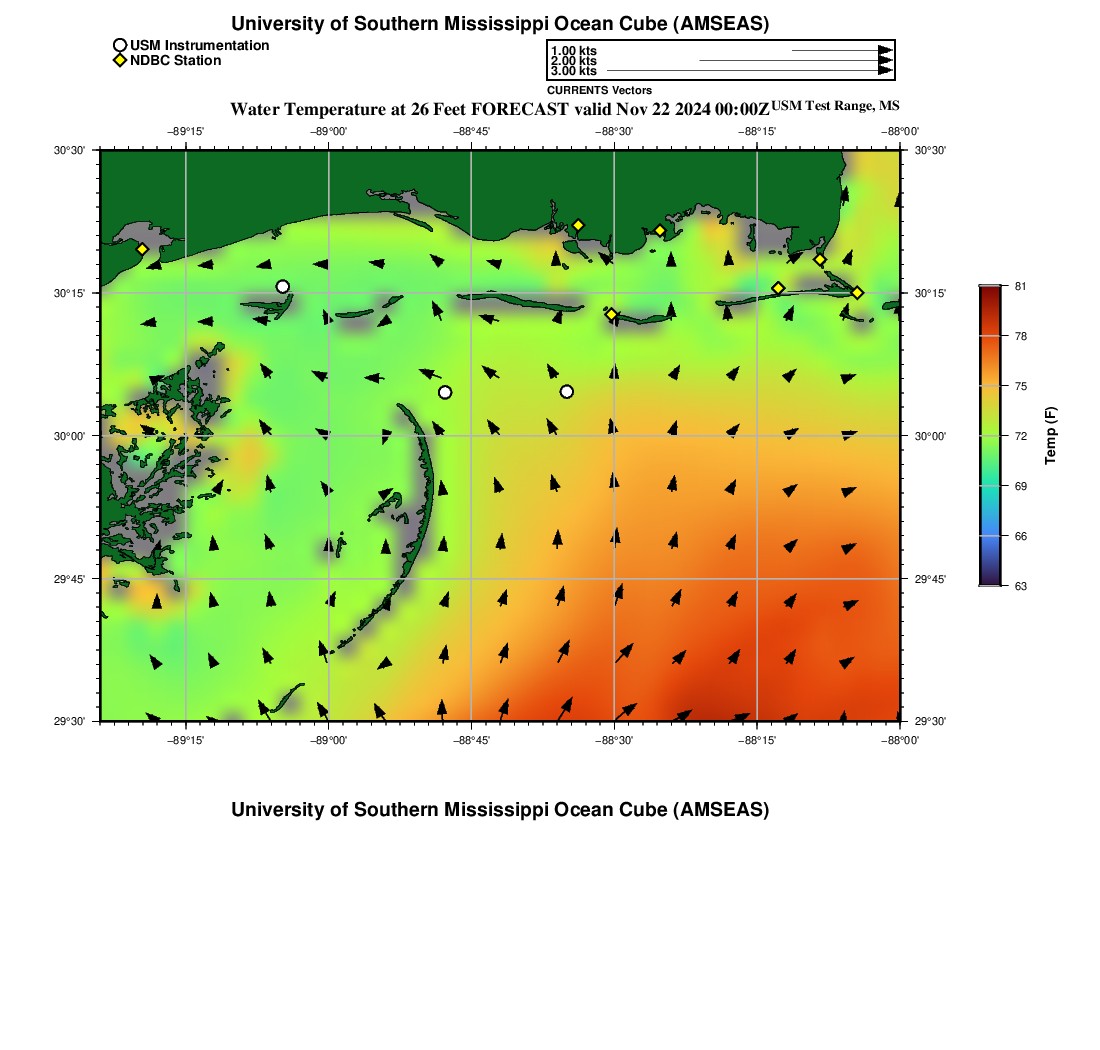 University of Southern Mississippi Ocean Cube (AMSEAS)

USM Instrumentation
NDBC Station

1.00 kts
2.00 kts
3.00 kts
CURRENTS Vectors

Water Temperature at 26 Feet FORECAST valid Nov 22 2024 00:00Z USM Test Range, MS

−89°15' −89°00' −88°45' −88°30' −88°15' −88°00'

30°30' 30°15' 30°00' 29°45' 29°30'

30°30' 30°15' 30°00' 29°45' 29°30'

−89°15' −89°00' −88°45' −88°30' −88°15' −88°00'

81
78
75
72
69
66
63
Temp (F)

University of Southern Mississippi Ocean Cube (AMSEAS)